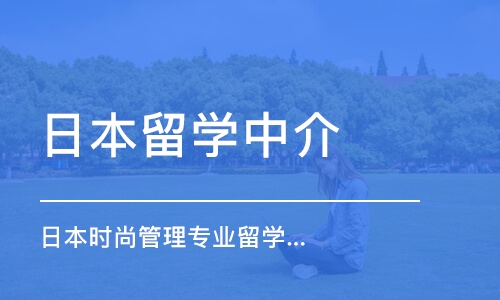 日本留学中介

日本时尚管理专业留学...